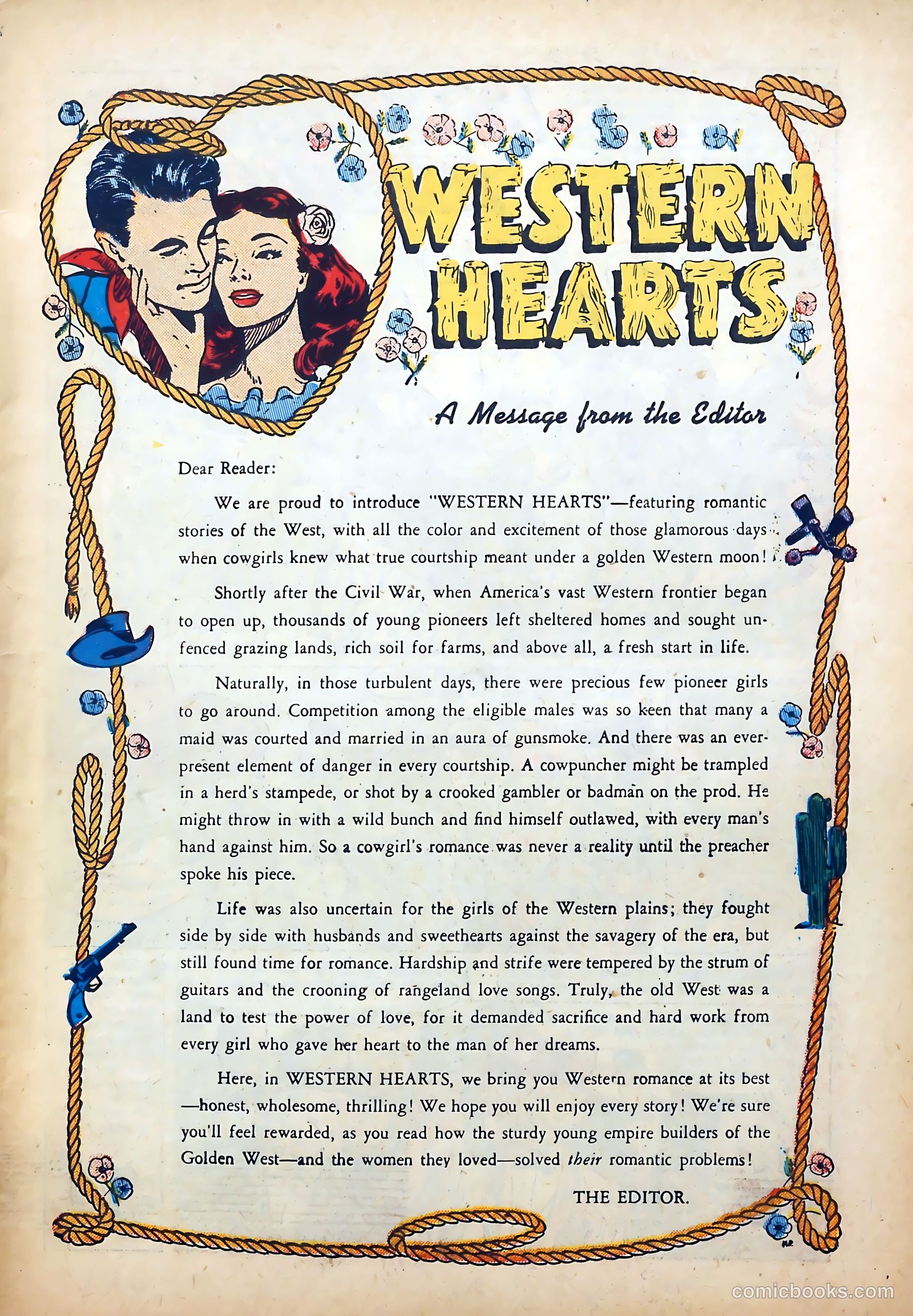 WESTERN HEARTS

A Message from the Editor

Dear Reader:

We are proud to introduce "WESTERN HEARTS"—featuring romantic stories of the West, with all the color and excitement of those glamorous days when cowgirls knew what true courtship meant under a golden Western moon!

Shortly after the Civil War, when America's vast Western frontier began to open up, thousands of young pioneers left sheltered homes and sought unfenced grazing lands, rich soil for farms, and above all, a fresh start in life.

Naturally, in those turbulent days, there were precious few pioneer girls to go around. Competition among the eligible males was so keen that many a maid was courted and married in an aura of gunsmoke. And there was an ever-present element of danger in every courtship. A cowpuncher might be trampled in a herd's stampede, or shot by a crooked gambler or badman on the prod. He might throw in with a wild bunch and find himself outlawed, with every man's hand against him. So a cowgirl's romance was never a reality until the preacher spoke his piece.

Life was also uncertain for the girls of the Western plains; they fought side by side with husbands and sweethearts against the savagery of the era, but still found time for romance. Hardship and strife were tempered by the strum of guitars and the crooning of rangeland love songs. Truly, the old West was a land to test the power of love, for it demanded sacrifice and hard work from every girl who gave her heart to the man of her dreams.

Here, in WESTERN HEARTS, we bring you Western romance at its best—honest, wholesome, thrilling! We hope you will enjoy every story! We're sure you'll feel rewarded, as you read how the sturdy young empire builders of the Golden West—and the women they loved—solved their romantic problems!

THE EDITOR.

comicbooks.com